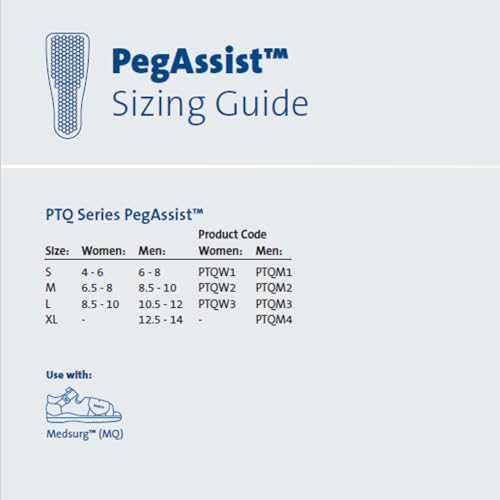 PegAssist™
Sizing Guide

PTQ Series PegAssist™

| Size: | Women: | Men: | Product Code Women: | Men: |
|---|---|---|---|---|
| S | 4 - 6 | 6 - 8 | PTQW1 | PTQM1 |
| M | 6.5 - 8 | 8.5 - 10 | PTQW2 | PTQM2 |
| L | 8.5 - 10 | 10.5 - 12 | PTQW3 | PTQM3 |
| XL | - | 12.5 - 14 | - | PTQM4 |

Use with:

Medsurg™ (MQ)